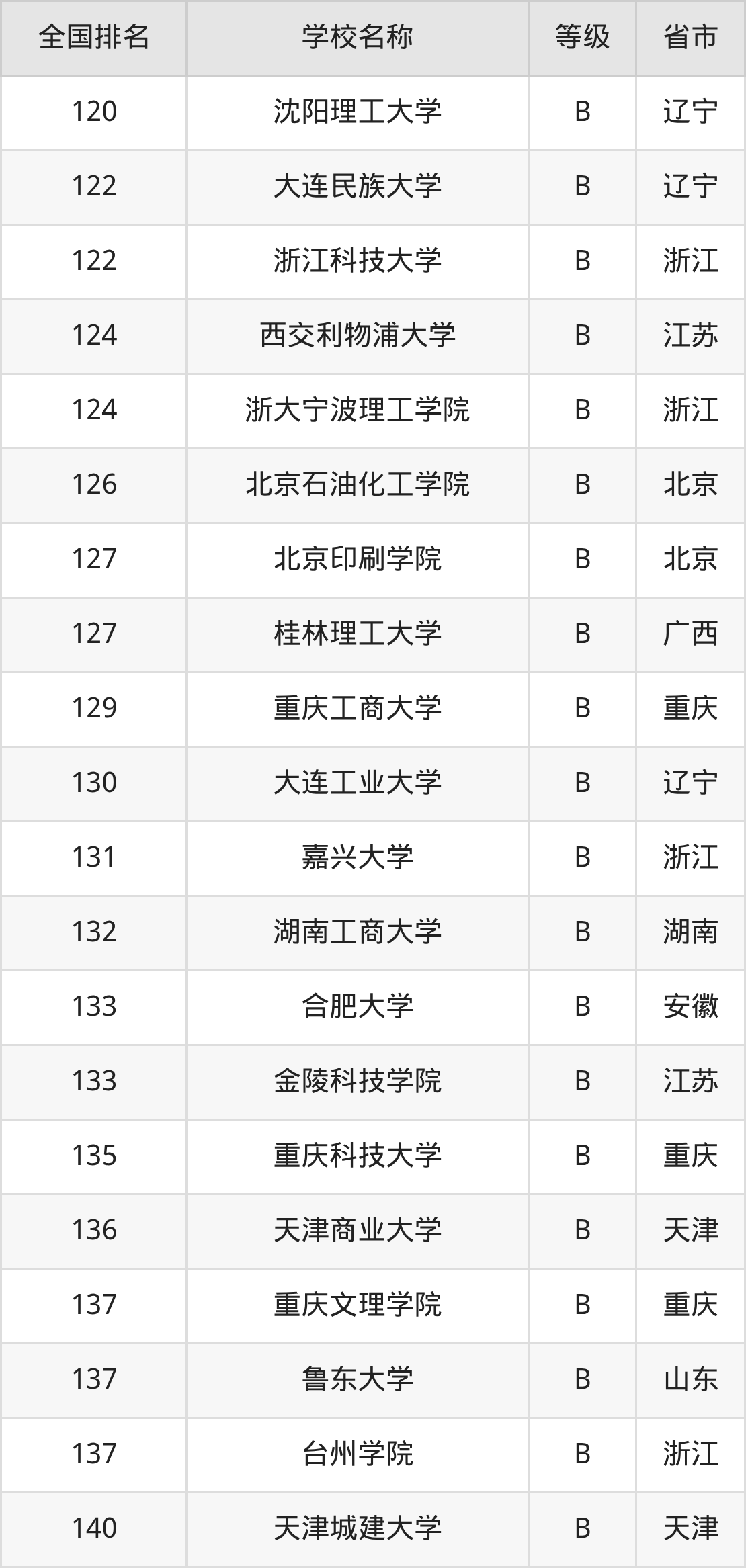 | 全国排名 | 学校名称 | 等级 | 省市 |
|---|---|---|---|
| 120 | 沈阳理工大学 | B | 辽宁 |
| 122 | 大连民族大学 | B | 辽宁 |
| 122 | 浙江科技大学 | B | 浙江 |
| 124 | 西交利物浦大学 | B | 江苏 |
| 124 | 浙大宁波理工学院 | B | 浙江 |
| 126 | 北京石油化工学院 | B | 北京 |
| 127 | 北京印刷学院 | B | 北京 |
| 127 | 桂林理工大学 | B | 广西 |
| 129 | 重庆工商大学 | B | 重庆 |
| 130 | 大连工业大学 | B | 辽宁 |
| 131 | 嘉兴大学 | B | 浙江 |
| 132 | 湖南工商大学 | B | 湖南 |
| 133 | 合肥大学 | B | 安徽 |
| 133 | 金陵科技学院 | B | 江苏 |
| 135 | 重庆科技大学 | B | 重庆 |
| 136 | 天津商业大学 | B | 天津 |
| 137 | 重庆文理学院 | B | 重庆 |
| 137 | 鲁东大学 | B | 山东 |
| 137 | 台州学院 | B | 浙江 |
| 140 | 天津城建大学 | B | 天津 |